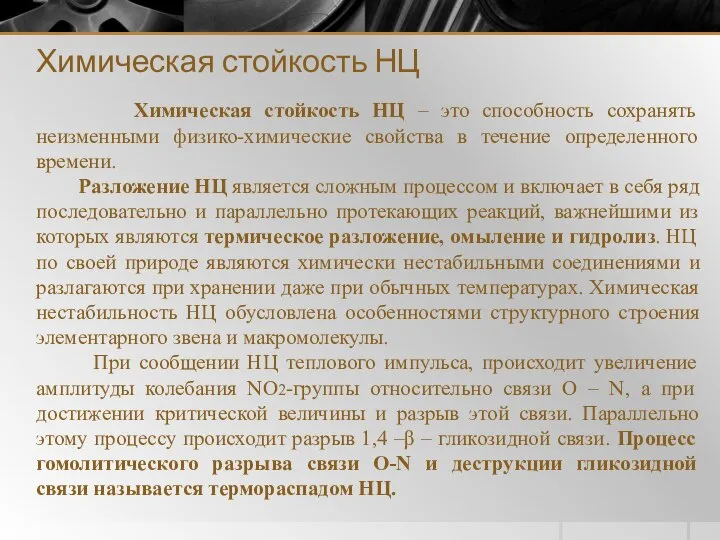 Химическая стойкость НЦ

Химическая стойкость НЦ – это способность сохранять неизменными физико-химические свойства в течение определенного времени.

Разложение НЦ является сложным процессом и включает в себя ряд последовательно и параллельно протекающих реакций, важнейшими из которых являются термическое разложение, омыление и гидролиз. НЦ по своей природе являются химически нестабильными соединениями и разлагаются при хранении даже при обычных температурах. Химическая нестабильность НЦ обусловлена особенностями структурного строения элементарного звена и макромолекулы.

При сообщении НЦ теплового импульса, происходит увеличение амплитуды колебания $NO_2$-группы относительно связи O – N, а при достижении критической величины и разрыв этой связи. Параллельно этому процессу происходит разрыв 1,4 –β – гликозидной связи. Процесс гомолитического разрыва связи O-N и деструкции гликозидной связи называется термораспадом НЦ.